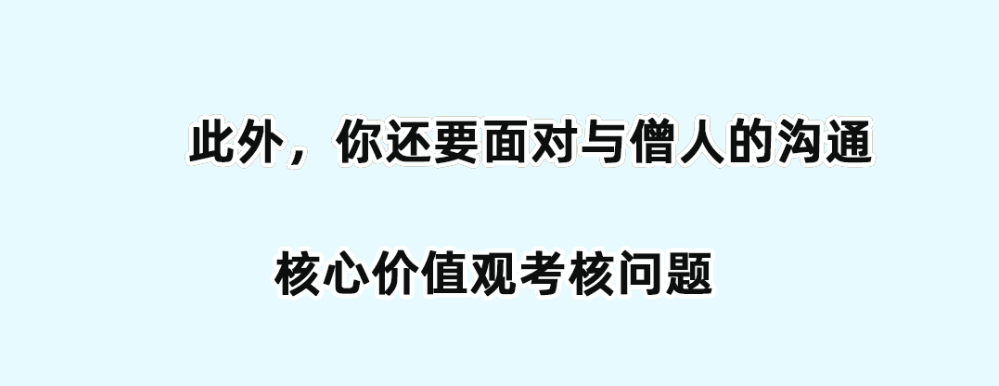 此外，你还要面对与僧人的沟通

核心价值观考核问题